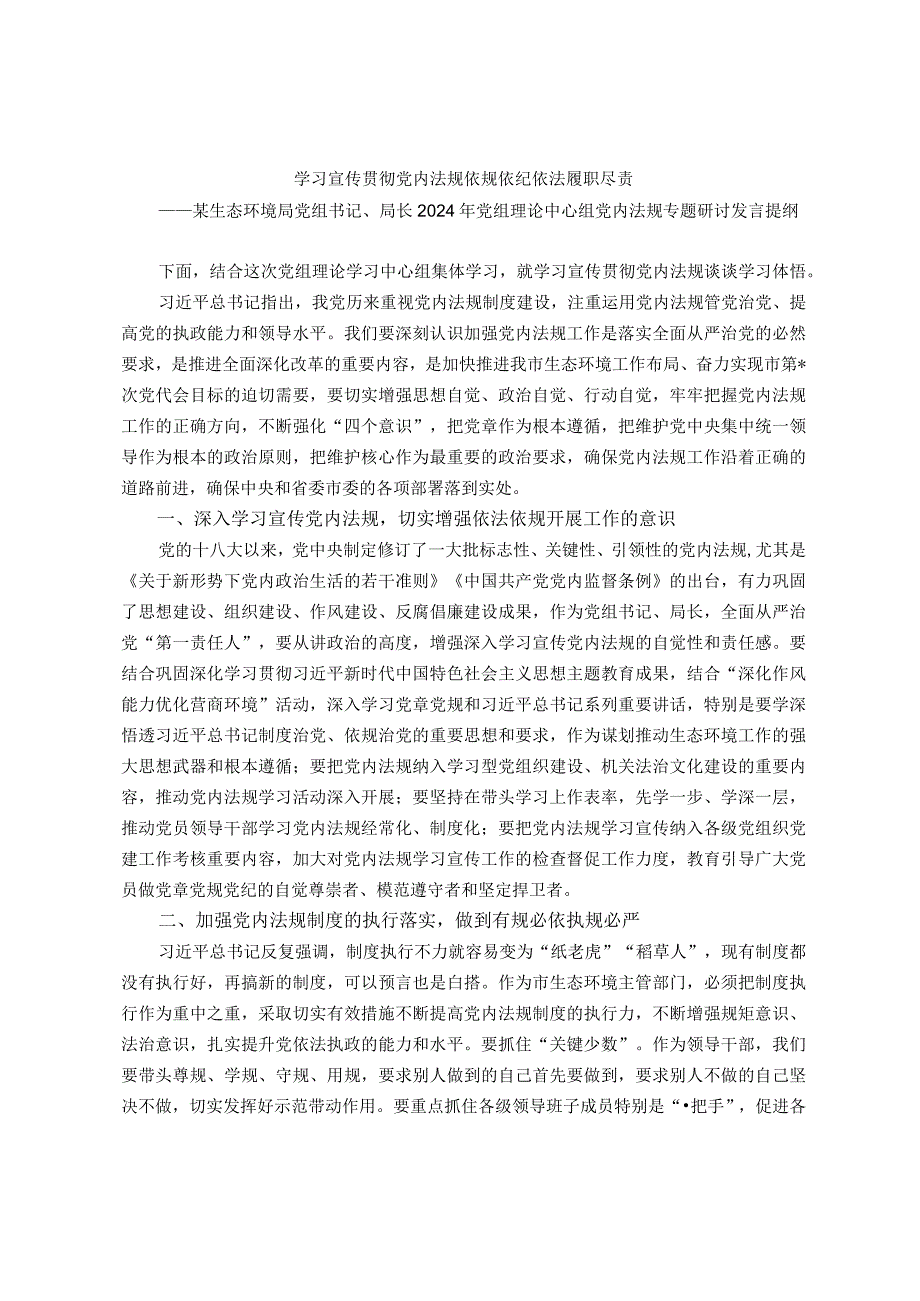 学习宣传贯彻党内法规依规依纪依法履职尽责
——某生态环境局党组书记、局长2024年党组理论中心组党内法规专题研讨发言提纲

下面，结合这次党组理论学习中心组集体学习，就学习宣传贯彻党内法规谈谈学习体悟。

习近平总书记指出，我党历来重视党内法规制度建设，注重运用党内法规管党治党、提高党的执政能力和领导水平。我们要深刻认识加强党内法规工作是落实全面从严治党的必然要求，是推进全面深化改革的重要内容，是加快推进我市生态环境工作布局、奋力实现市第*次党代会目标的迫切需要，要切实增强思想自觉、政治自觉、行动自觉，牢牢把握党内法规工作的正确方向，不断强化“四个意识”，把党章作为根本遵循，把维护党中央集中统一领导作为根本的政治原则，把维护核心作为最重要的政治要求，确保党内法规工作沿着正确的道路前进，确保中央和省委市委的各项部署落到实处。

一、深入学习宣传党内法规，切实增强依法依规开展工作的意识

党的十八大以来，党中央制定修订了一大批标志性、关键性、引领性的党内法规，尤其是《关于新形势下党内政治生活的若干准则》《中国共产党党内监督条例》的出台，有力巩固了思想建设、组织建设、作风建设、反腐倡廉建设成果，作为党组书记、局长，全面从严治党“第一责任人”，要从讲政治的高度，增强深入学习宣传党内法规的自觉性和责任感。要结合巩固深化学习贯彻习近平新时代中国特色社会主义思想主题教育成果，结合“深化作风能力优化营商环境”活动，深入学习党章党规和习近平总书记系列重要讲话，特别是要学深悟透习近平总书记制度治党、依规治党的重要思想和要求，作为谋划推动生态环境工作的强大思想武器和根本遵循；要把党内法规纳入学习型党组织建设、机关法治文化建设的重要内容，推动党内法规学习活动深入开展；要坚持在带头学习上作表率，先学一步、学深一层，推动党员领导干部学习党内法规经常化、制度化；要把党内法规学习宣传纳入各级党组织党建工作考核重要内容，加大对党内法规学习宣传工作的检查督促工作力度，教育引导广大党员做党章党规党纪的自觉尊崇者、模范遵守者和坚定捍卫者。

二、加强党内法规制度的执行落实，做到有规必依执规必严

习近平总书记反复强调，制度执行不力就容易变为“纸老虎”“稻草人”，现有制度都没有执行好，再搞新的制度，可以预言也是白搭。作为市生态环境主管部门，必须把制度执行作为重中之重，采取切实有效措施不断提高党内法规制度的执行力，不断增强规矩意识、法治意识，扎实提升党依法执政的能力和水平。要抓住“关键少数”。作为领导干部，我们要带头尊规、学规、守规、用规，要求别人做到的自己首先要做到，要求别人不做的自己坚决不做，切实发挥好示范带动作用。要重点抓住各级领导班子成员特别是“•把手”，促进各